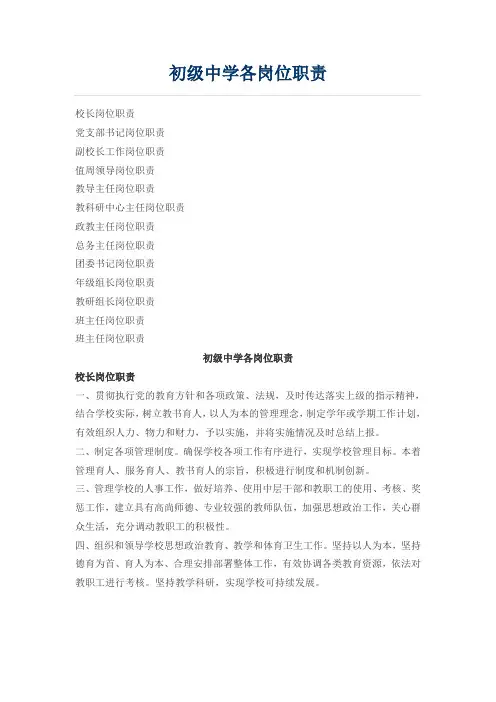 初级中学各岗位职责

校长岗位职责
党支部书记岗位职责
副校长工作岗位职责
值周领导岗位职责
教导主任岗位职责
教科研中心主任岗位职责
政教主任岗位职责
总务主任岗位职责
团委书记岗位职责
年级组长岗位职责
教研组长岗位职责
班主任岗位职责
班主任岗位职责

初级中学各岗位职责

校长岗位职责

一、贯彻执行党的教育方针和各项政策、法规，及时传达落实上级的指示精神，结合学校实际，树立教书育人，以人为本的管理理念，制定学年或学期工作计划，有效组织人力、物力和财力，予以实施，并将实施情况及时总结上报。

二、制定各项管理制度。确保学校各项工作有序进行，实现学校管理目标。本着管理育人、服务育人、教书育人的宗旨，积极进行制度和机制创新。

三、管理学校的人事工作，做好培养、使用中层干部和教职工的使用、考核、奖惩工作，建立具有高尚师德、专业较强的教师队伍，加强思想政治工作，关心群众生活，充分调动教职工的积极性。

四、组织和领导学校思想政治教育、教学和体育卫生工作。坚持以人为本，坚持德育为首、育人为本、合理安排部署整体工作，有效协调各类教育资源，依法对教职工进行考核。坚持教学科研，实现学校可持续发展。